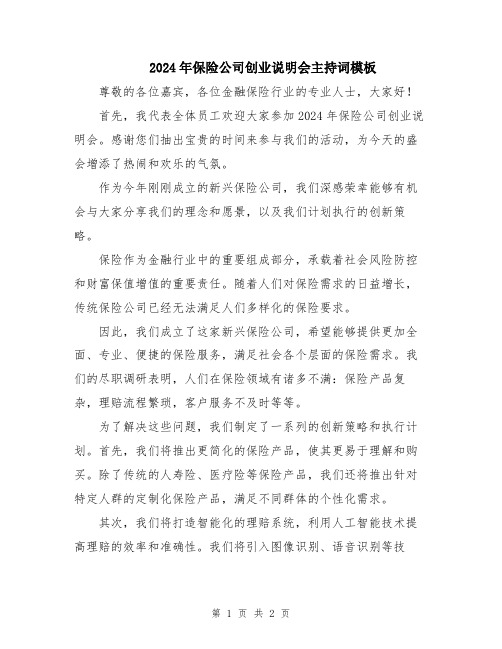 2024年保险公司创业说明会主持词模板

尊敬的各位嘉宾，各位金融保险行业的专业人士，大家好！

首先，我代表全体员工欢迎大家参加2024年保险公司创业说明会。感谢您们抽出宝贵的时间来参与我们的活动，为今天的盛会增添了热闹和欢乐的气氛。

作为今年刚刚成立的新兴保险公司，我们深感荣幸能够有机会与大家分享我们的理念和愿景，以及我们计划执行的创新策略。

保险作为金融行业中的重要组成部分，承载着社会风险防控和财富保值增值的重要责任。随着人们对保险需求的日益增长，传统保险公司已经无法满足人们多样化的保险要求。

因此，我们成立了这家新兴保险公司，希望能够提供更加全面、专业、便捷的保险服务，满足社会各个层面的保险需求。我们的尽职调研表明，人们在保险领域有诸多不满：保险产品复杂，理赔流程繁琐，客户服务不及时等等。

为了解决这些问题，我们制定了一系列的创新策略和执行计划。首先，我们将推出更简化的保险产品，使其更易于理解和购买。除了传统的人寿险、医疗险等保险产品，我们还将推出针对特定人群的定制化保险产品，满足不同群体的个性化需求。

其次，我们将打造智能化的理赔系统，利用人工智能技术提高理赔的效率和准确性。我们将引入图像识别、语音识别等技

第 1 页 共 2 页